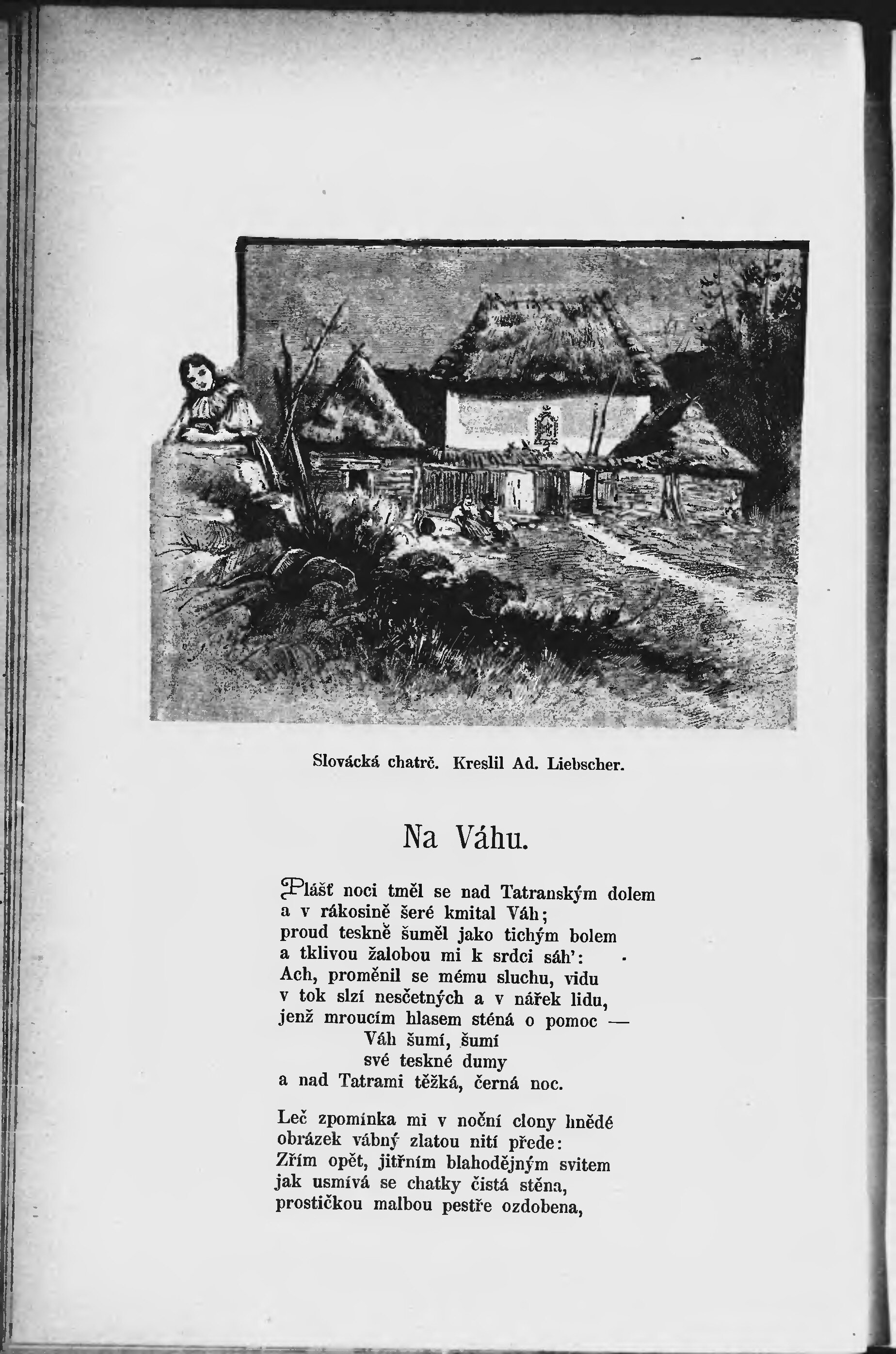 Slovácká chatrč. Kreslil Ad. Liebscher.

Na Váhu.

Plášť noci tměl se nad Tatranským dolem
a v rákosině šeré kmital Váh;
proud teskně šuměl jako tichým bolem
a tklivou žalobou mi k srdci sáh':
Ach, proměnil se mému sluchu, vidu
v tok slzí nesčetných a v nářek lidu,
jenž mroucím hlasem sténá o pomoc —
Váh šumí, šumí
své teskné dumy
a nad Tatrami těžká, černá noc.

Leč zpomínka mi v noční clony hnědé
obrázek vábný zlatou nití přede:
Zřím opět, jitřním blahodějným svitem
jak usmívá se chatky čistá stěna,
prostičkou malbou pestře ozdobena,